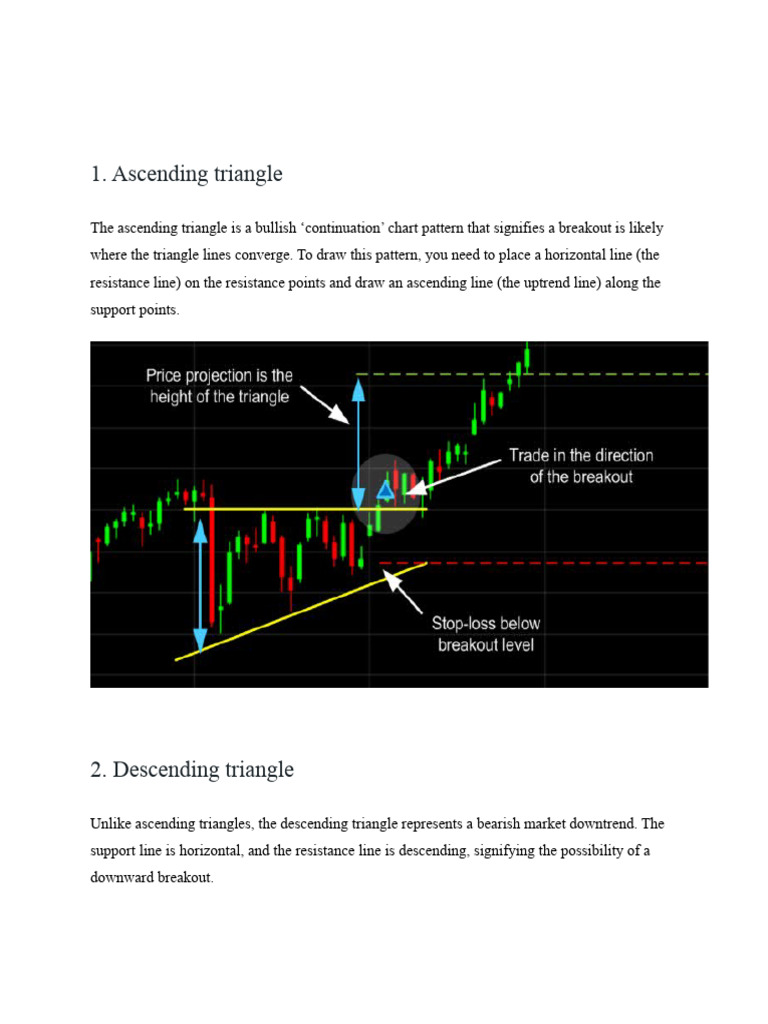 1. Ascending triangle

The ascending triangle is a bullish ‘continuation’ chart pattern that signifies a breakout is likely where the triangle lines converge. To draw this pattern, you need to place a horizontal line (the resistance line) on the resistance points and draw an ascending line (the uptrend line) along the support points.

Price projection is the height of the triangle

Trade in the direction of the breakout

Stop-loss below breakout level

2. Descending triangle

Unlike ascending triangles, the descending triangle represents a bearish market downtrend. The support line is horizontal, and the resistance line is descending, signifying the possibility of a downward breakout.